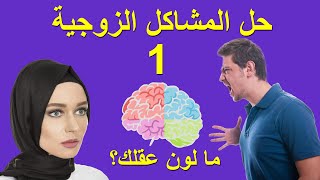 حل المشاكل الزوجية
1
ما لون عقلك؟